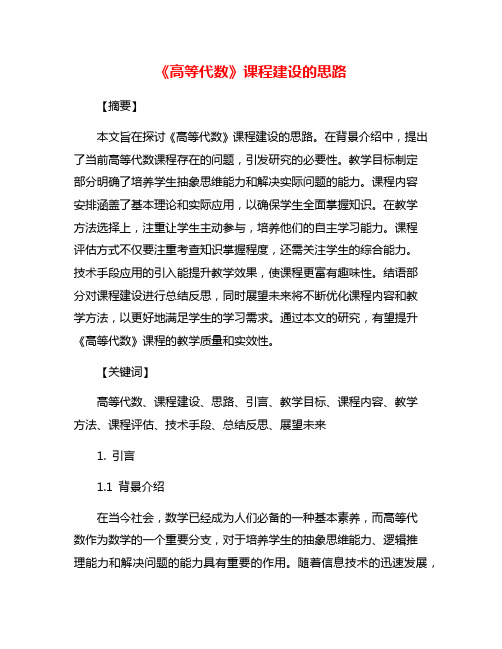 《高等代数》课程建设的思路

【摘要】

本文旨在探讨《高等代数》课程建设的思路。在背景介绍中，提出了当前高等代数课程存在的问题，引发研究的必要性。教学目标制定部分明确了培养学生抽象思维能力和解决实际问题的能力。课程内容安排涵盖了基本理论和实际应用，以确保学生全面掌握知识。在教学方法选择上，注重让学生主动参与，培养他们的自主学习能力。课程评估方式不仅要注重考查知识掌握程度，还需关注学生的综合能力。技术手段应用的引入能提升教学效果，使课程更富有趣味性。结语部分对课程建设进行总结反思，同时展望未来将不断优化课程内容和教学方法，以更好地满足学生的学习需求。通过本文的研究，有望提升《高等代数》课程的教学质量和实效性。

【关键词】

高等代数、课程建设、思路、引言、教学目标、课程内容、教学方法、课程评估、技术手段、总结反思、展望未来

1. 引言

1.1 背景介绍

在当今社会，数学已经成为人们必备的一种基本素养，而高等代数作为数学的一个重要分支，对于培养学生的抽象思维能力、逻辑推理能力和解决问题的能力具有重要的作用。随着信息技术的迅速发展，